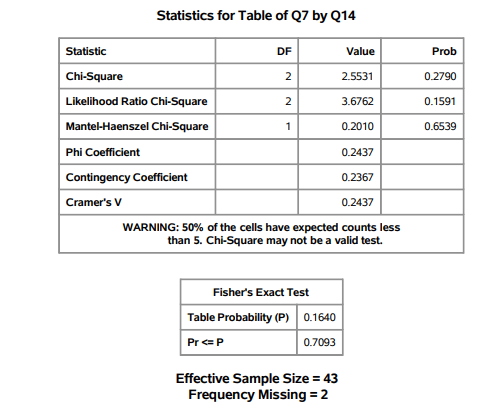 Statistics for Table of Q7 by Q14

| Statistic | DF | Value | Prob |
|---|---|---|---|
| Chi-Square | 2 | 2.5531 | 0.2790 |
| Likelihood Ratio Chi-Square | 2 | 3.6762 | 0.1591 |
| Mantel-Haenszel Chi-Square | 1 | 0.2010 | 0.6539 |
| Phi Coefficient | | 0.2437 | |
| Contingency Coefficient | | 0.2367 | |
| Cramer's V | | 0.2437 | |

WARNING: 50% of the cells have expected counts less than 5. Chi-Square may not be a valid test.

| Fisher's Exact Test | |
|---|---|
| Table Probability (P) | 0.1640 |
| Pr <= P | 0.7093 |

Effective Sample Size = 43
Frequency Missing = 2